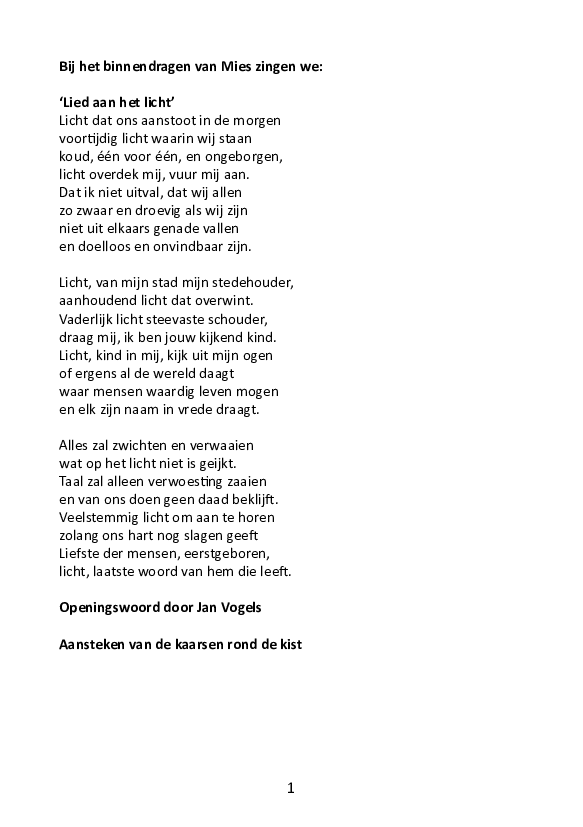 Bij het binnendragen van Mies zingen we:

'Lied aan het licht'
Licht dat ons aanstoot in de morgen
voortijdig licht waarin wij staan
koud, één voor één, en ongeborgen,
licht overdek mij, vuur mij aan.
Dat ik niet uitval, dat wij allen
zo zwaar en droevig als wij zijn
niet uit elkaars genade vallen
en doelloos en onvindbaar zijn.

Licht, van mijn stad mijn stedehouder,
aanhoudend licht dat overwint.
Vaderlijk licht steevaste schouder,
draag mij, ik ben jouw kijkend kind.
Licht, kind in mij, kijk uit mijn ogen
of ergens al de wereld daagt
waar mensen waardig leven mogen
en elk zijn naam in vrede draagt.

Alles zal zwichten en verwaaien
wat op het licht niet is geijkt.
Taal zal alleen verwoesting zaaien
en van ons doen geen daad beklijft.
Veelstemmig licht om aan te horen
zolang ons hart nog slagen geeft
Liefste der mensen, eerstgeboren,
licht, laatste woord van hem die leeft.

Openingswoord door Jan Vogels

Aansteken van de kaarsen rond de kist

1